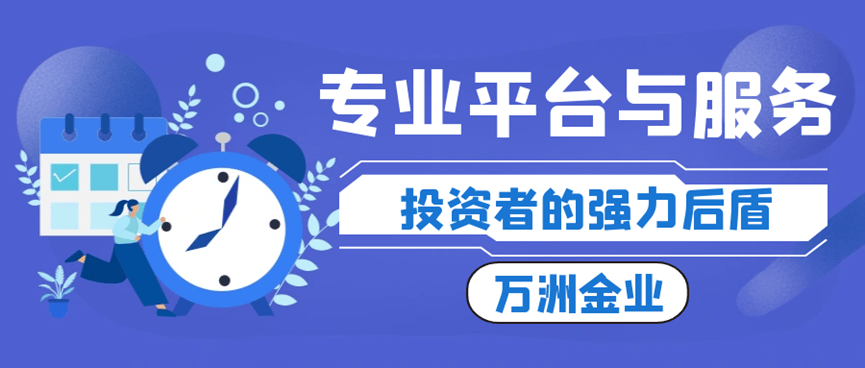 专业平台与服务

投资者的强力后盾

万洲金业